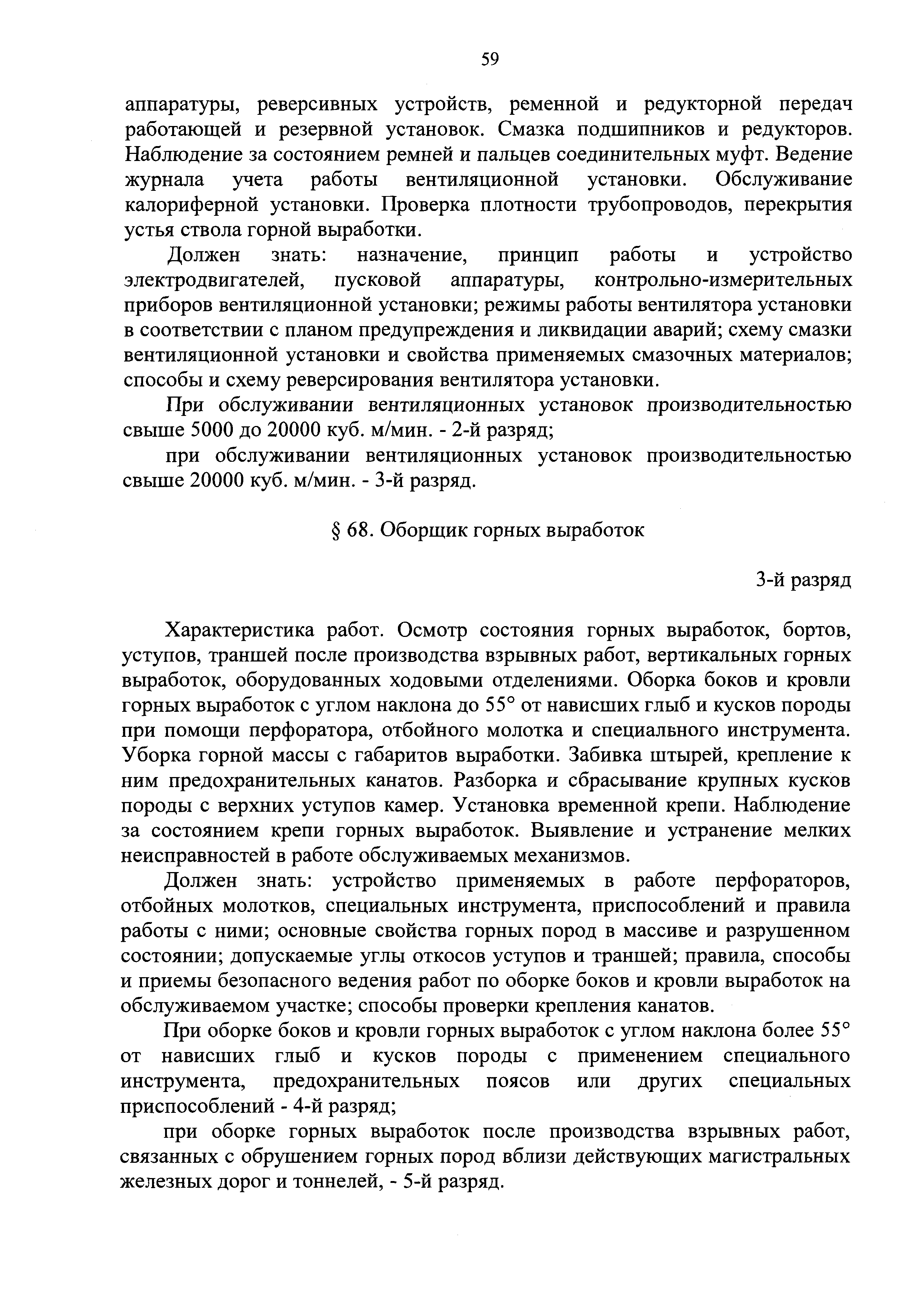 59

аппаратуры, реверсивных устройств, ременной и редукторной передач работающей и резервной установок. Смазка подшипников и редукторов. Наблюдение за состоянием ремней и пальцев соединительных муфт. Ведение журнала учета работы вентиляционной установки. Обслуживание калориферной установки. Проверка плотности трубопроводов, перекрытия устья ствола горной выработки.

Должен знать: назначение, принцип работы и устройство электродвигателей, пусковой аппаратуры, контрольно-измерительных приборов вентиляционной установки; режимы работы вентилятора установки в соответствии с планом предупреждения и ликвидации аварий; схему смазки вентиляционной установки и свойства применяемых смазочных материалов; способы и схему реверсирования вентилятора установки.

При обслуживании вентиляционных установок производительностью свыше 5000 до 20000 куб. м/мин. - 2-й разряд;

при обслуживании вентиляционных установок производительностью свыше 20000 куб. м/мин. - 3-й разряд.

§ 68. Оборщик горных выработок

3-й разряд

Характеристика работ. Осмотр состояния горных выработок, бортов, уступов, траншей после производства взрывных работ, вертикальных горных выработок, оборудованных ходовыми отделениями. Оборка боков и кровли горных выработок с углом наклона до 55° от нависших глыб и кусков породы при помощи перфоратора, отбойного молотка и специального инструмента. Уборка горной массы с габаритов выработки. Забивка штырей, крепление к ним предохранительных канатов. Разборка и сбрасывание крупных кусков породы с верхних уступов камер. Установка временной крепи. Наблюдение за состоянием крепи горных выработок. Выявление и устранение мелких неисправностей в работе обслуживаемых механизмов.

Должен знать: устройство применяемых в работе перфораторов, отбойных молотков, специальных инструмента, приспособлений и правила работы с ними; основные свойства горных пород в массиве и разрушенном состоянии; допускаемые углы откосов уступов и траншей; правила, способы и приемы безопасного ведения работ по оборке боков и кровли выработок на обслуживаемом участке; способы проверки крепления канатов.

При оборке боков и кровли горных выработок с углом наклона более 55° от нависших глыб и кусков породы с применением специального инструмента, предохранительных поясов или других специальных приспособлений - 4-й разряд;

при оборке горных выработок после производства взрывных работ, связанных с обрушением горных пород вблизи действующих магистральных железных дорог и тоннелей, - 5-й разряд.